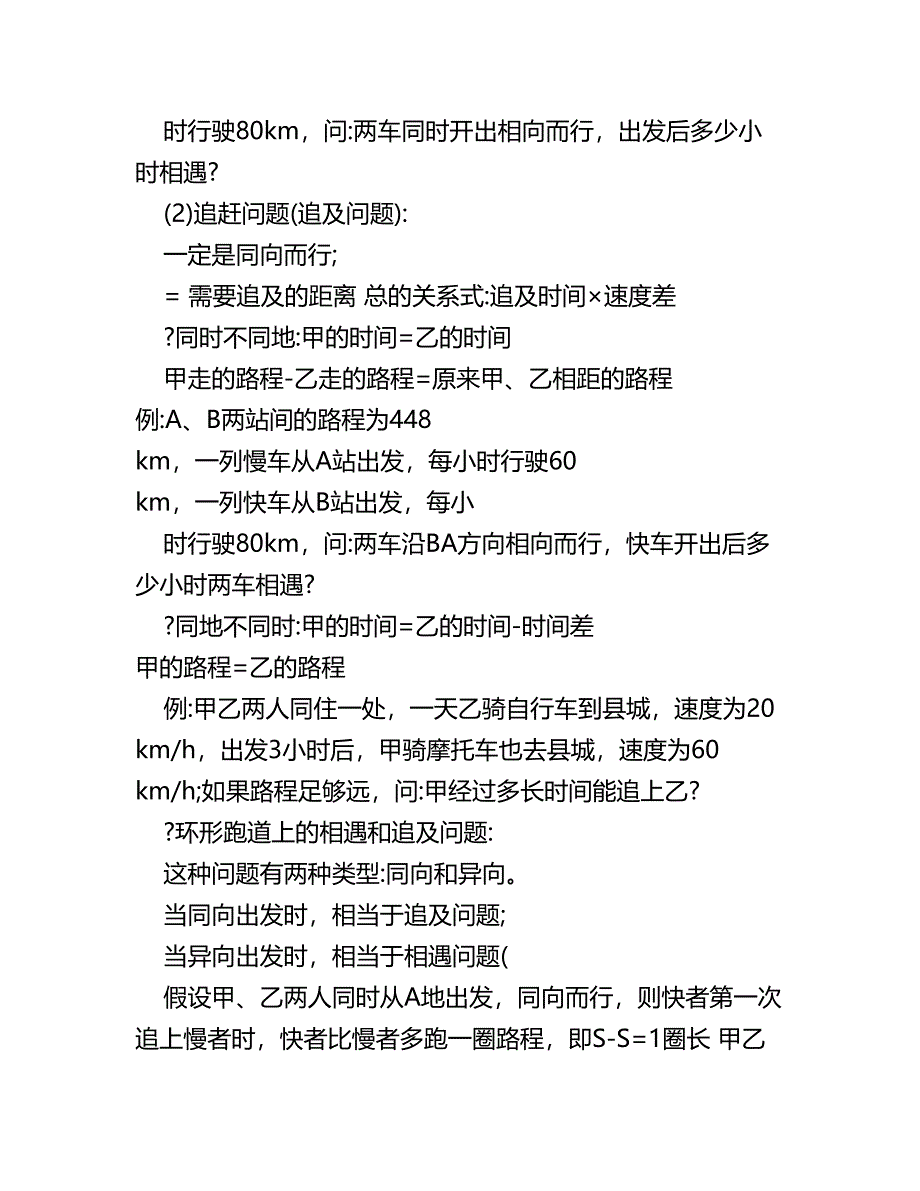 时行驶80km，问:两车同时开出相向而行，出发后多少小时相遇?

(2)追赶问题(追及问题):

一定是同向而行;

= 需要追及的距离 总的关系式:追及时间×速度差

?同时不同地:甲的时间=乙的时间

甲走的路程-乙走的路程=原来甲、乙相距的路程

例:A、B两站间的路程为448

km，一列慢车从A站出发，每小时行驶60

km，一列快车从B站出发，每小

时行驶80km，问:两车沿BA方向相向而行，快车开出后多少小时两车相遇?

?同地不同时:甲的时间=乙的时间-时间差

甲的路程=乙的路程

例:甲乙两人同住一处，一天乙骑自行车到县城，速度为20 km/h，出发3小时后，甲骑摩托车也去县城，速度为60 km/h;如果路程足够远，问:甲经过多长时间能追上乙?

?环形跑道上的相遇和追及问题:

这种问题有两种类型:同向和异向。

当同向出发时，相当于追及问题;

当异向出发时，相当于相遇问题(

假设甲、乙两人同时从A地出发，同向而行，则快者第一次追上慢者时，快者比慢者多跑一圈路程，即S-S=1圈长 甲乙